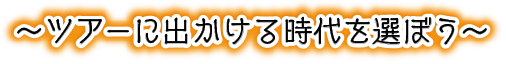 ～ツアーに出かける時代を選ぼう～